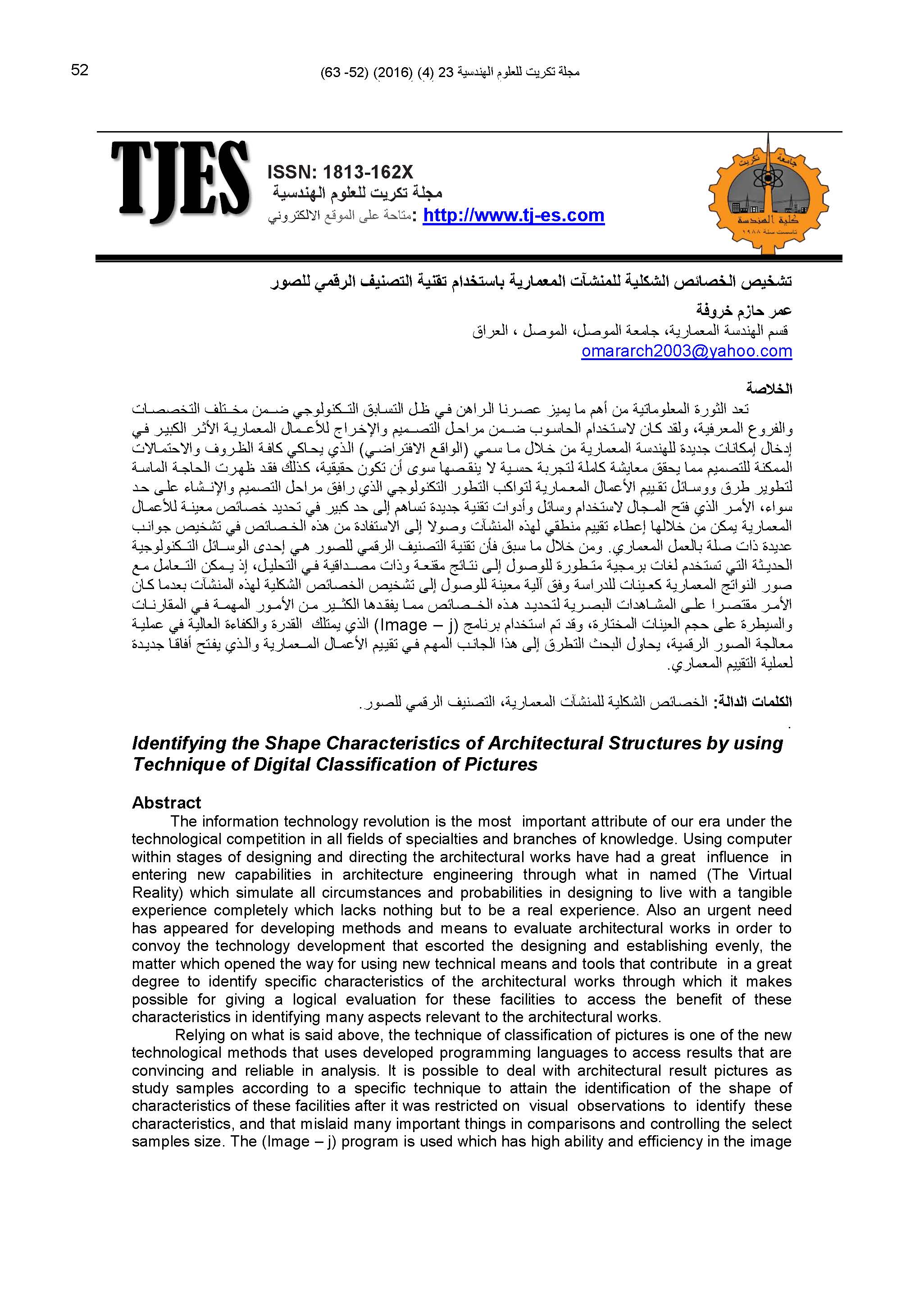 52

مجلة تكريت للعلوم الهندسية 23 (4) (2016) (52- 63)

TJES

ISSN: 1813-162X
مجلة تكريت للعلوم الهندسية
متاحة على الموقع الالكتروني: http://www.tj-es.com

جامعة تكريت
كلية الهندسة
تأسست سنة ١٩٨٨

تشخيص الخصائص الشكلية للمنشآت المعمارية باستخدام تقنية التصنيف الرقمي للصور

عمر حازم خروفة
قسم الهندسة المعمارية، جامعة الموصل، الموصل ، العراق
omararch2003@yahoo.com

الخلاصة
تعد الثورة المعلوماتية من أهم ما يميز عصرنا الراهن في ظل التسابق التكنولوجي ضمن مختلف التخصصات والفروع المعرفية، ولقد كان لاستخدام الحاسوب ضمن مراحل التصميم والإخراج للأعمال المعمارية الأثر الكبير في إدخال إمكانات جديدة للهندسة المعمارية من خلال ما سمي (الواقع الافتراضي) الذي يحاكي كافة الظروف والاحتمالات الممكنة للتصميم مما يحقق معايشة كاملة لتجربة حسية لا ينقصها سوى أن تكون حقيقية، كذلك فقد ظهرت الحاجة الماسة لتطوير طرق ووسائل تقييم الأعمال المعمارية لتواكب التطور التكنولوجي الذي رافق مراحل التصميم والإنشاء على حد سواء، الأمر الذي فتح المجال لاستخدام وسائل وأدوات تقنية جديدة تساهم إلى حد كبير في تحديد خصائص معينة للأعمال المعمارية يمكن من خلالها إعطاء تقييم منطقي لهذه المنشآت وصولا إلى الاستفادة من هذه الخصائص في تشخيص جوانب عديدة ذات صلة بالعمل المعماري. ومن خلال ما سبق فأن تقنية التصنيف الرقمي للصور هي إحدى الوسائل التكنولوجية الحديثة التي تستخدم لغات برمجية متطورة للوصول إلى نتائج مقنعة وذات مصداقية في التحليل، إذ يمكن التعامل مع صور النواتج المعمارية كعينات للدراسة وفق آلية معينة للوصول إلى تشخيص الخصائص الشكلية لهذه المنشآت بعدما كان الأمر مقتصرا على المشاهدات البصرية لتحديد هذه الخصائص مما يفقدها الكثير من الأمور المهمة في المقارنات والسيطرة على حجم العينات المختارة، وقد تم استخدام برنامج (Image – j) الذي يمتلك القدرة والكفاءة العالية في عملية معالجة الصور الرقمية، يحاول البحث التطرق إلى هذا الجانب المهم في تقييم الأعمال المعمارية والذي يفتح أفاقا جديدة لعملية التقييم المعماري.

الكلمات الدالة: الخصائص الشكلية للمنشآت المعمارية، التصنيف الرقمي للصور.

Identifying the Shape Characteristics of Architectural Structures by using Technique of Digital Classification of Pictures

Abstract
The information technology revolution is the most important attribute of our era under the technological competition in all fields of specialties and branches of knowledge. Using computer within stages of designing and directing the architectural works have had a great influence in entering new capabilities in architecture engineering through what in named (The Virtual Reality) which simulate all circumstances and probabilities in designing to live with a tangible experience completely which lacks nothing but to be a real experience. Also an urgent need has appeared for developing methods and means to evaluate architectural works in order to convoy the technology development that escorted the designing and establishing evenly, the matter which opened the way for using new technical means and tools that contribute in a great degree to identify specific characteristics of the architectural works through which it makes possible for giving a logical evaluation for these facilities to access the benefit of these characteristics in identifying many aspects relevant to the architectural works.

Relying on what is said above, the technique of classification of pictures is one of the new technological methods that uses developed programming languages to access results that are convincing and reliable in analysis. It is possible to deal with architectural result pictures as study samples according to a specific technique to attain the identification of the shape of characteristics of these facilities after it was restricted on visual observations to identify these characteristics, and that mislaid many important things in comparisons and controlling the select samples size. The (Image – j) program is used which has high ability and efficiency in the image